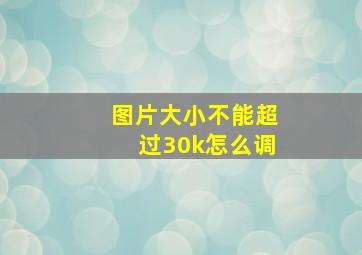 图片大小不能超过30k怎么调